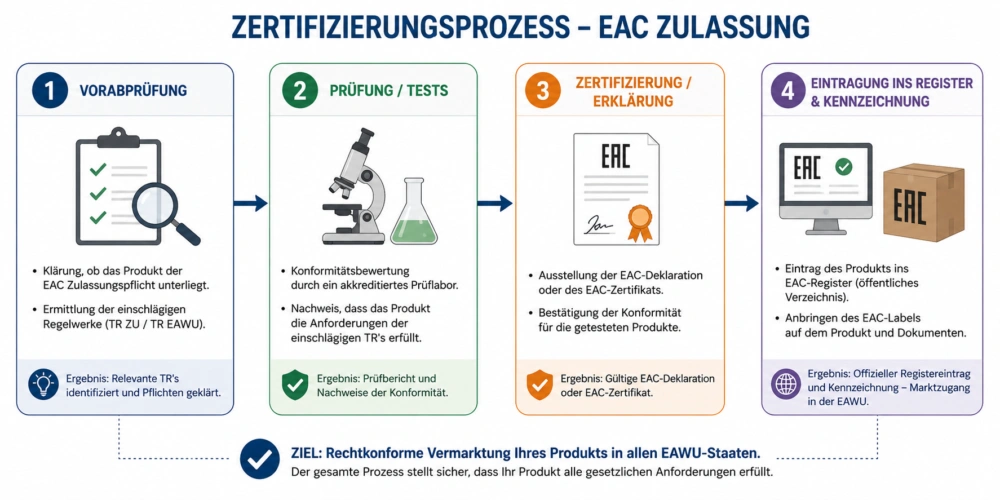 ZERTIFIZIERUNGSPROZESS – EAC ZULASSUNG

1 VORABPRÜFUNG

• Klärung, ob das Produkt der EAC Zulassungspflicht unterliegt.

• Ermittlung der einschlägigen Regelwerke (TR ZU / TR EAWU).

Ergebnis: Relevante TR's identifiziert und Pflichten geklärt.

2 PRÜFUNG / TESTS

• Konformitätsbewertung durch ein akkreditiertes Prüflabor.

• Nachweis, dass das Produkt die Anforderungen der einschlägigen TR's erfüllt.

Ergebnis: Prüfbericht und Nachweise der Konformität.

3 ZERTIFIZIERUNG / ERKLÄRUNG

EAC

• Ausstellung der EAC-Deklaration oder des EAC-Zertifikats.

• Bestätigung der Konformität für die getesteten Produkte.

Ergebnis: Gültige EAC-Deklaration oder EAC-Zertifikat.

4 EINTRAGUNG INS REGISTER & KENNZEICHNUNG

EAC

EAC

• Eintrag des Produkts ins EAC-Register (öffentliches Verzeichnis).

• Anbringen des EAC-Labels auf dem Produkt und Dokumenten.

Ergebnis: Offizieller Registereintrag und Kennzeichnung – Marktzugang in der EAWU.

ZIEL: Rechtkonforme Vermarktung Ihres Produkts in allen EAWU-Staaten.
Der gesamte Prozess stellt sicher, dass Ihr Produkt alle gesetzlichen Anforderungen erfüllt.